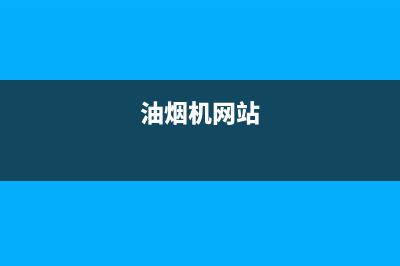 油烟机网站